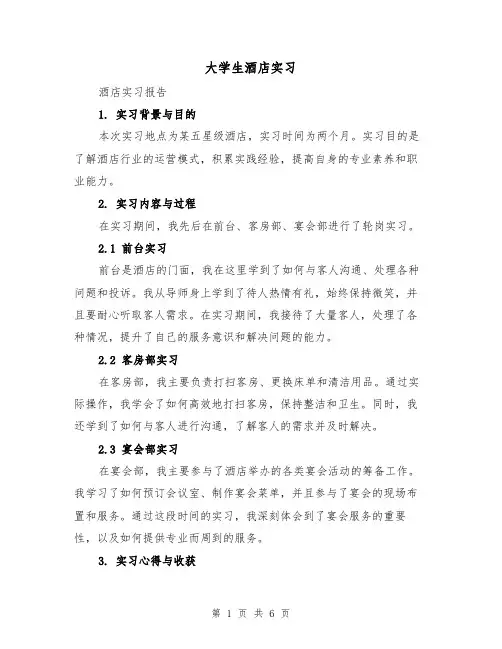 大学生酒店实习

酒店实习报告

1. 实习背景与目的

本次实习地点为某五星级酒店，实习时间为两个月。实习目的是了解酒店行业的运营模式，积累实践经验，提高自身的专业素养和职业能力。

2. 实习内容与过程

在实习期间，我先后在前台、客房部、宴会部进行了轮岗实习。

2.1 前台实习

前台是酒店的门面，我在这里学到了如何与客人沟通、处理各种问题和投诉。我从导师身上学到了待人热情有礼，始终保持微笑，并且要耐心听取客人需求。在实习期间，我接待了大量客人，处理了各种情况，提升了自己的服务意识和解决问题的能力。

2.2 客房部实习

在客房部，我主要负责打扫客房、更换床单和清洁用品。通过实际操作，我学会了如何高效地打扫客房，保持整洁和卫生。同时，我还学到了如何与客人进行沟通，了解客人的需求并及时解决。

2.3 宴会部实习

在宴会部，我主要参与了酒店举办的各类宴会活动的筹备工作。我学习了如何预订会议室、制作宴会菜单，并且参与了宴会的现场布置和服务。通过这段时间的实习，我深刻体会到了宴会服务的重要性，以及如何提供专业而周到的服务。

3. 实习心得与收获

第 1 页 共 6 页